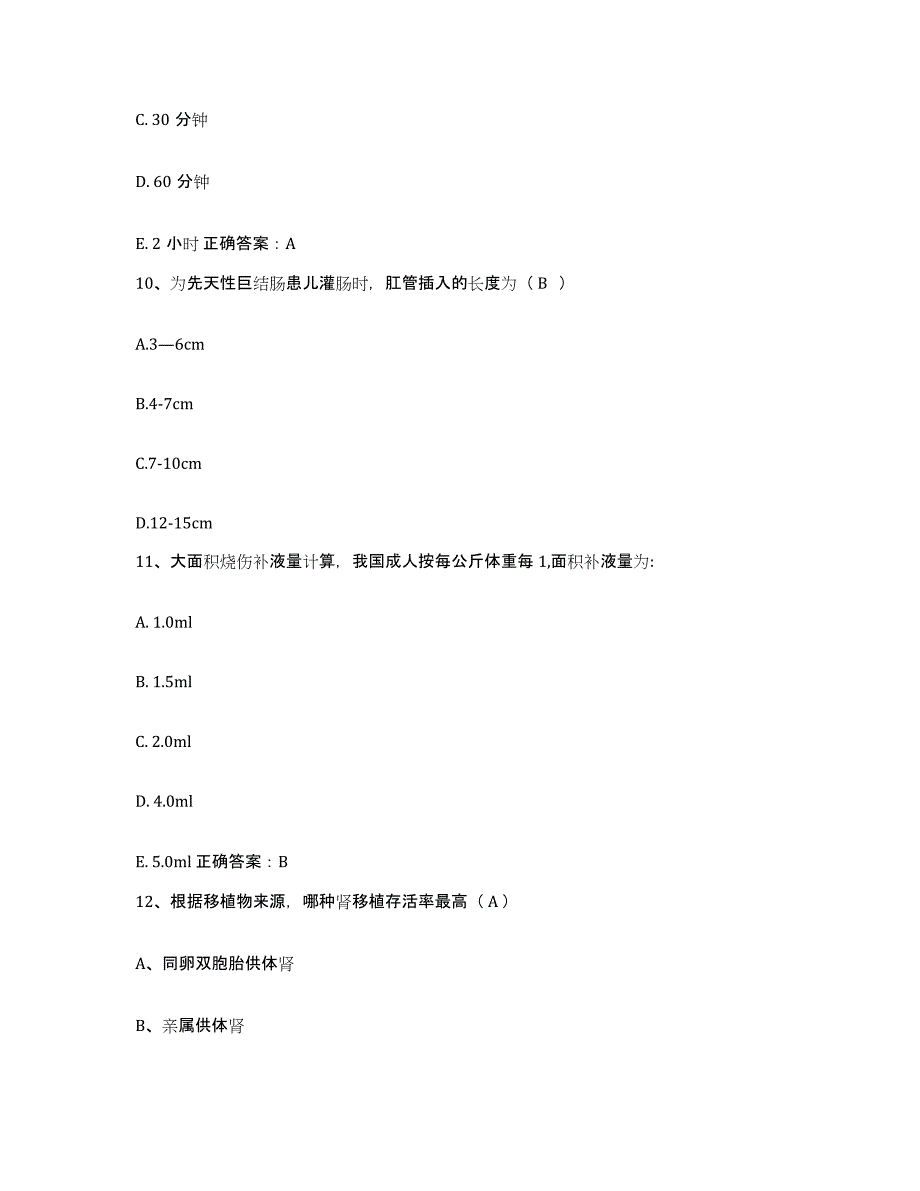 C. 30 分钟

D. 60 分钟

E. 2 小时 正确答案：A

10、为先天性巨结肠患儿灌肠时，肛管插入的长度为（ B ）

A.3—6cm

B.4-7cm

C.7-10cm

D.12-15cm

11、大面积烧伤补液量计算，我国成人按每公斤体重每 1,面积补液量为:

A. 1.0ml

B. 1.5ml

C. 2.0ml

D. 4.0ml

E. 5.0ml 正确答案：B

12、根据移植物来源，哪种肾移植存活率最高（ A ）

A、同卵双胞胎供体肾

B、亲属供体肾